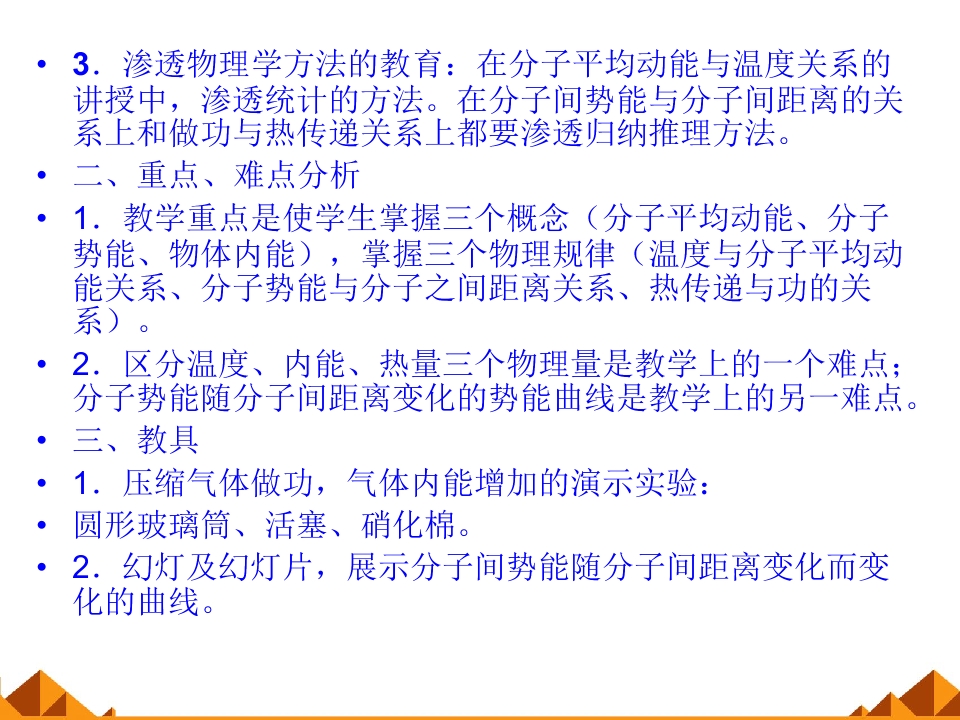 • 3．渗透物理学方法的教育：在分子平均动能与温度关系的讲授中，渗透统计的方法。在分子间势能与分子间距离的关系上和做功与热传递关系上都要渗透归纳推理方法。

• 二、重点、难点分析

• 1．教学重点是使学生掌握三个概念（分子平均动能、分子势能、物体内能），掌握三个物理规律（温度与分子平均动能关系、分子势能与分子之间距离关系、热传递与功的关系）。

• 2．区分温度、内能、热量三个物理量是教学上的一个难点；分子势能随分子间距离变化的势能曲线是教学上的另一难点。

• 三、教具

• 1．压缩气体做功，气体内能增加的演示实验：

• 圆形玻璃筒、活塞、硝化棉。

• 2．幻灯及幻灯片，展示分子间势能随分子间距离变化而变化的曲线。